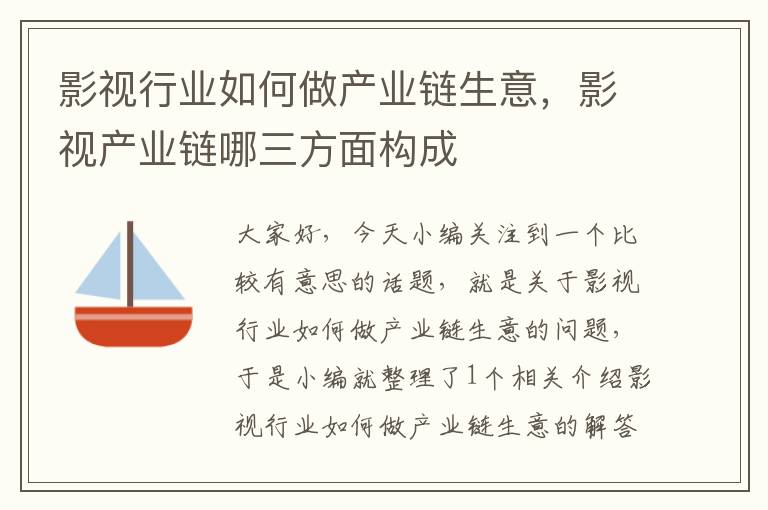 影视行业如何做产业链生意，影视产业链哪三方面构成

大家好，今天小编关注到一个比较有意思的话题，就是关于影视行业如何做产业链生意的问题，于是小编就整理了1个相关介绍影视行业如何做产业链生意的解答